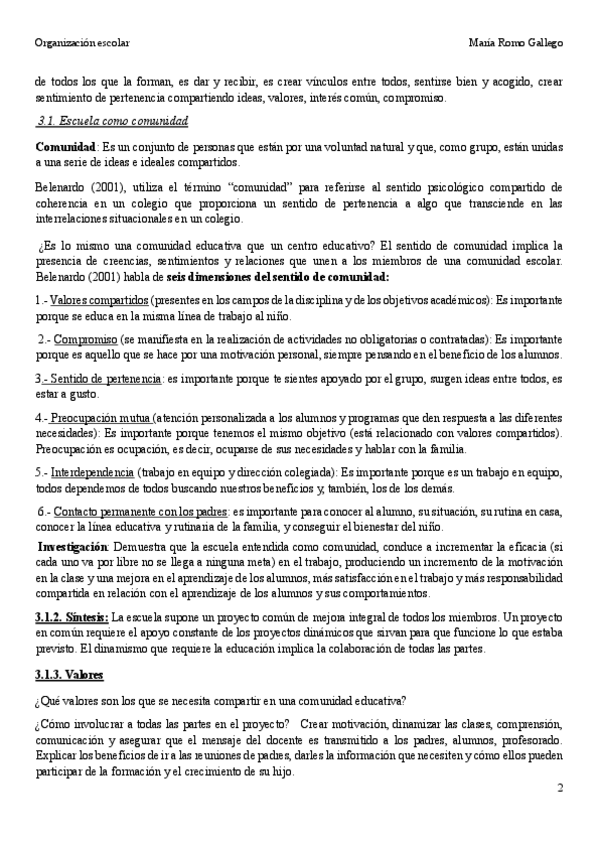 Organización escolar

María Romo Gallego

de todos los que la forman, es dar y recibir, es crear vínculos entre todos, sentirse bien y acogido, crear sentimiento de pertenencia compartiendo ideas, valores, interés común, compromiso.

3.1. Escuela como comunidad

Comunidad: Es un conjunto de personas que están por una voluntad natural y que, como grupo, están unidas a una serie de ideas e ideales compartidos.

Belenardo (2001), utiliza el término "comunidad" para referirse al sentido psicológico compartido de coherencia en un colegio que proporciona un sentido de pertenencia a algo que transciende en las interrelaciones situacionales en un colegio.

¿Es lo mismo una comunidad educativa que un centro educativo? El sentido de comunidad implica la presencia de creencias, sentimientos y relaciones que unen a los miembros de una comunidad escolar. Belenardo (2001) habla de seis dimensiones del sentido de comunidad:

1.- Valores compartidos (presentes en los campos de la disciplina y de los objetivos académicos): Es importante porque se educa en la misma línea de trabajo al niño.

2.- Compromiso (se manifiesta en la realización de actividades no obligatorias o contratadas): Es importante porque es aquello que se hace por una motivación personal, siempre pensando en el beneficio de los alumnos.

3.- Sentido de pertenencia: es importante porque te sientes apoyado por el grupo, surgen ideas entre todos, es estar a gusto.

4.- Preocupación mutua (atención personalizada a los alumnos y programas que den respuesta a las diferentes necesidades): Es importante porque tenemos el mismo objetivo (está relacionado con valores compartidos). Preocupación es ocupación, es decir, ocuparse de sus necesidades y hablar con la familia.

5.- Interdependencia (trabajo en equipo y dirección colegiada): Es importante porque es un trabajo en equipo, todos dependemos de todos buscando nuestros beneficios y, también, los de los demás.

6.- Contacto permanente con los padres: es importante para conocer al alumno, su situación, su rutina en casa, conocer la línea educativa y rutinaria de la familia, y conseguir el bienestar del niño.

Investigación: Demuestra que la escuela entendida como comunidad, conduce a incrementar la eficacia (si cada uno va por libre no se llega a ninguna meta) en el trabajo, produciendo un incremento de la motivación en la clase y una mejora en el aprendizaje de los alumnos, más satisfacción en el trabajo y más responsabilidad compartida en relación con el aprendizaje de los alumnos y sus comportamientos.

3.1.2. Síntesis: La escuela supone un proyecto común de mejora integral de todos los miembros. Un proyecto en común requiere el apoyo constante de los proyectos dinámicos que sirvan para que funcione lo que estaba previsto. El dinamismo que requiere la educación implica la colaboración de todas las partes.

3.1.3. Valores

¿Qué valores son los que se necesita compartir en una comunidad educativa?

¿Cómo involucrar a todas las partes en el proyecto? Crear motivación, dinamizar las clases, comprensión, comunicación y asegurar que el mensaje del docente es transmitido a los padres, alumnos, profesorado. Explicar los beneficios de ir a las reuniones de padres, darles la información que necesiten y cómo ellos pueden participar de la formación y el crecimiento de su hijo.

2